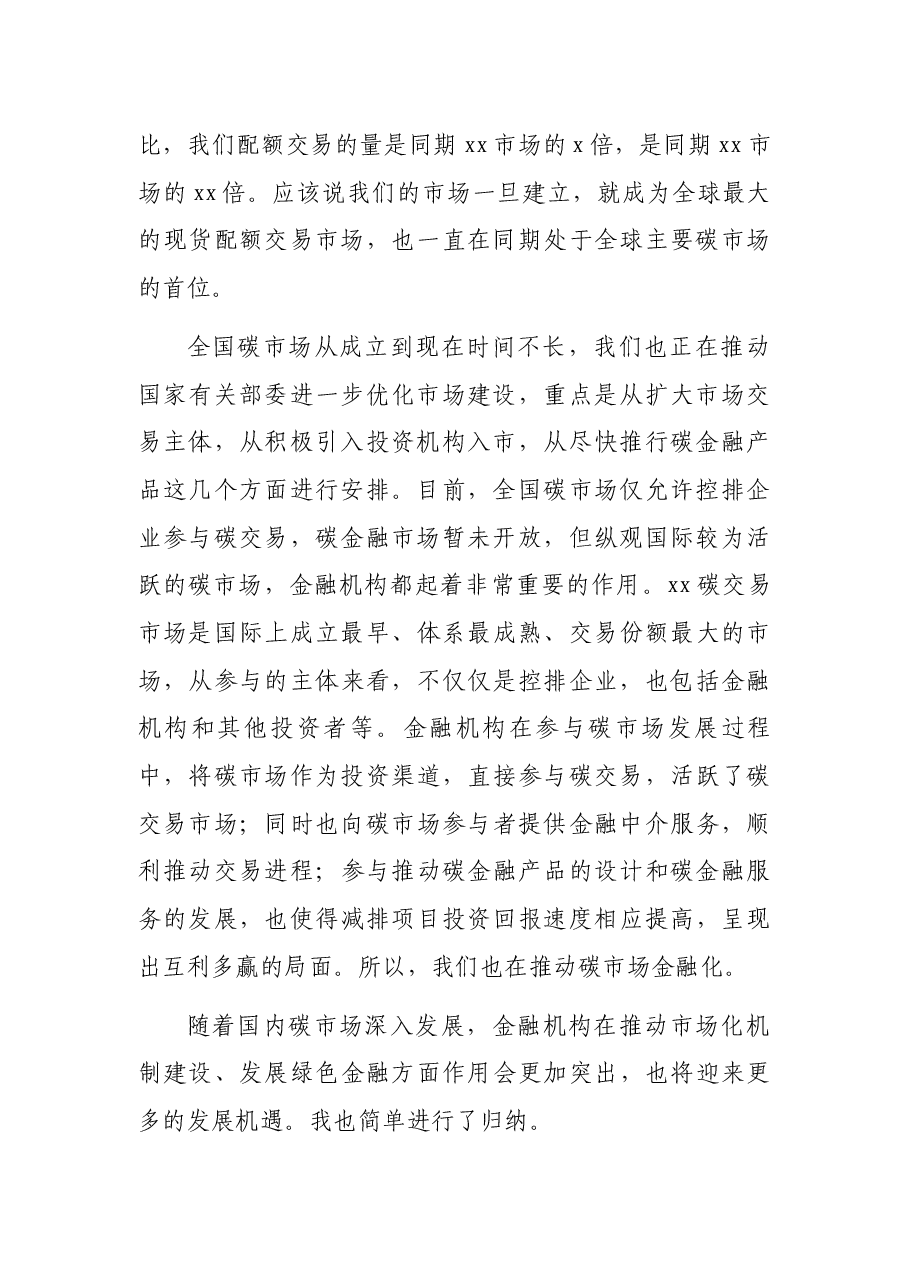 比，我们配额交易的量是同期xx市场的x倍，是同期xx市场的xx倍。应该说我们的市场一旦建立，就成为全球最大的现货配额交易市场，也一直在同期处于全球主要碳市场的首位。

全国碳市场从成立到现在时间不长，我们也正在推动国家有关部委进一步优化市场建设，重点是从扩大市场交易主体，从积极引入投资机构入市，从尽快推行碳金融产品这几个方面进行安排。目前，全国碳市场仅允许控排企业参与碳交易，碳金融市场暂未开放，但纵观国际较为活跃的碳市场，金融机构都起着非常重要的作用。xx碳交易市场是国际上成立最早、体系最成熟、交易份额最大的市场，从参与的主体来看，不仅仅是控排企业，也包括金融机构和其他投资者等。金融机构在参与碳市场发展过程中，将碳市场作为投资渠道，直接参与碳交易，活跃了碳交易市场；同时也向碳市场参与者提供金融中介服务，顺利推动交易进程；参与推动碳金融产品的设计和碳金融服务的发展，也使得减排项目投资回报速度相应提高，呈现出互利多赢的局面。所以，我们也在推动碳市场金融化。

随着国内碳市场深入发展，金融机构在推动市场化机制建设、发展绿色金融方面作用会更加突出，也将迎来更多的发展机遇。我也简单进行了归纳。